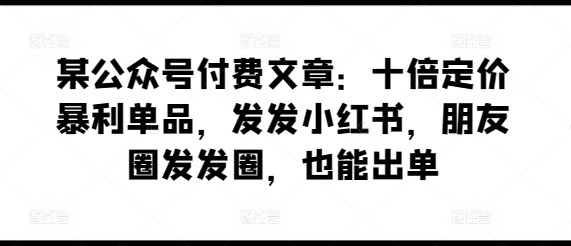 某公众号付费文章：十倍定价暴利单品，发发小红书，朋友圈发发圈，也能出单